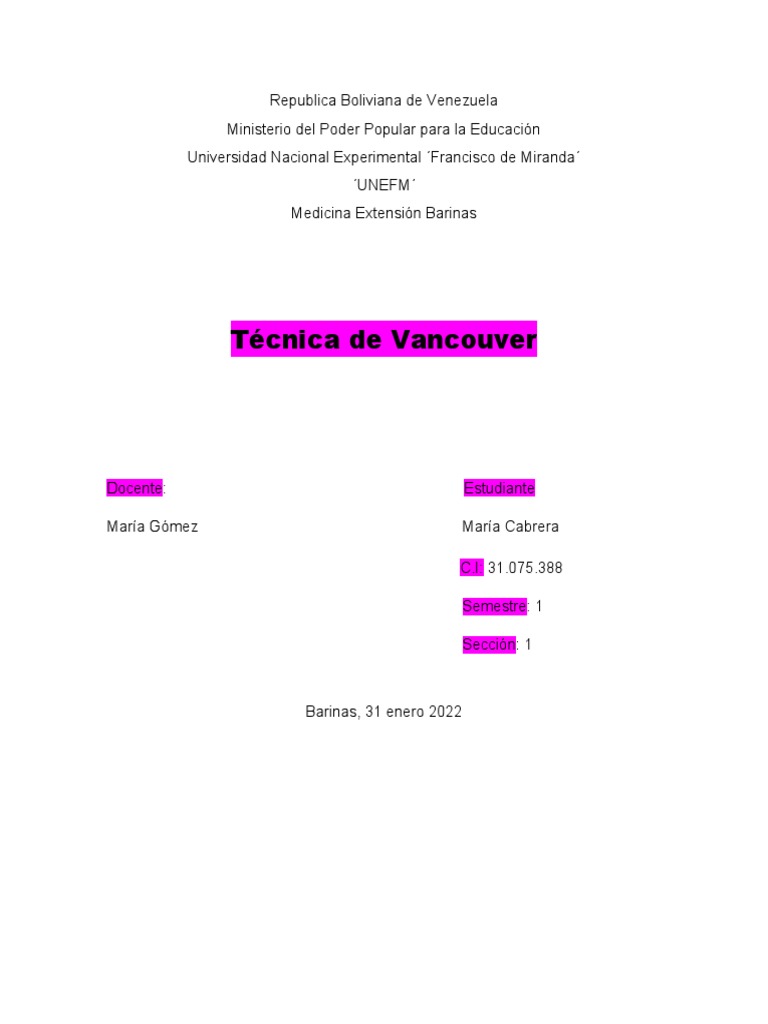 Republica Boliviana de Venezuela
Ministerio del Poder Popular para la Educación
Universidad Nacional Experimental ´Francisco de Miranda´
´UNEFM´
Medicina Extensión Barinas

Técnica de Vancouver

Docente:

María Gómez

Estudiante

María Cabrera

C.I. 31.075.388

Semestre: 1

Sección: 1

Barinas, 31 enero 2022